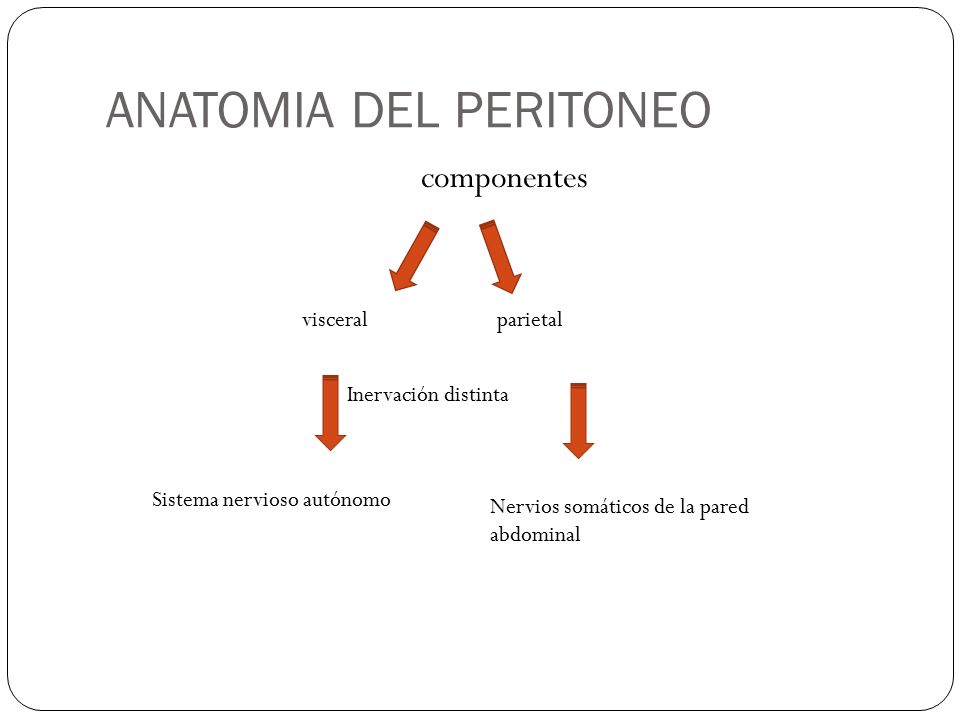 ANATOMIA DEL PERITONEO

componentes

visceral

parietal

Inervación distinta

Sistema nervioso autónomo

Nervios somáticos de la pared abdominal